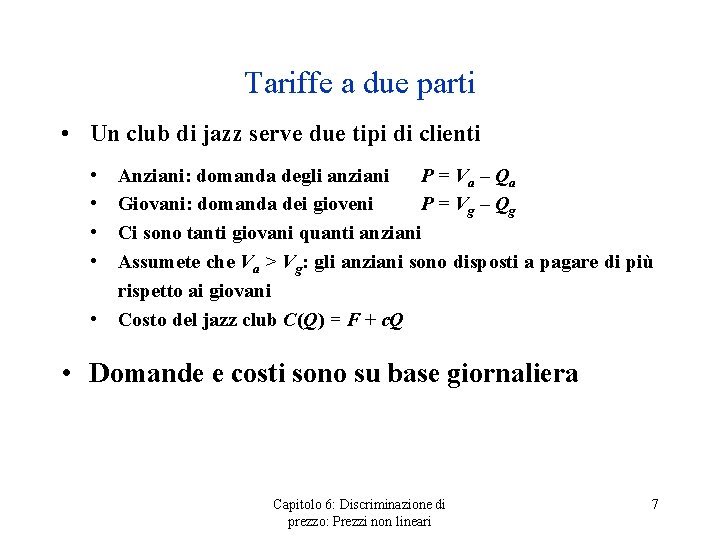 Tariffe a due parti

• Un club di jazz serve due tipi di clienti

• Anziani: domanda degli anziani $P = V_a - Q_a$
• Giovani: domanda dei gioveni $P = V_g - Q_g$
• Ci sono tanti giovani quanti anziani
• Assumete che $V_a > V_g$: gli anziani sono disposti a pagare di più rispetto ai giovani
• Costo del jazz club $C(Q) = F + cQ$

• Domande e costi sono su base giornaliera

Capitolo 6: Discriminazione di prezzo: Prezzi non lineari

7